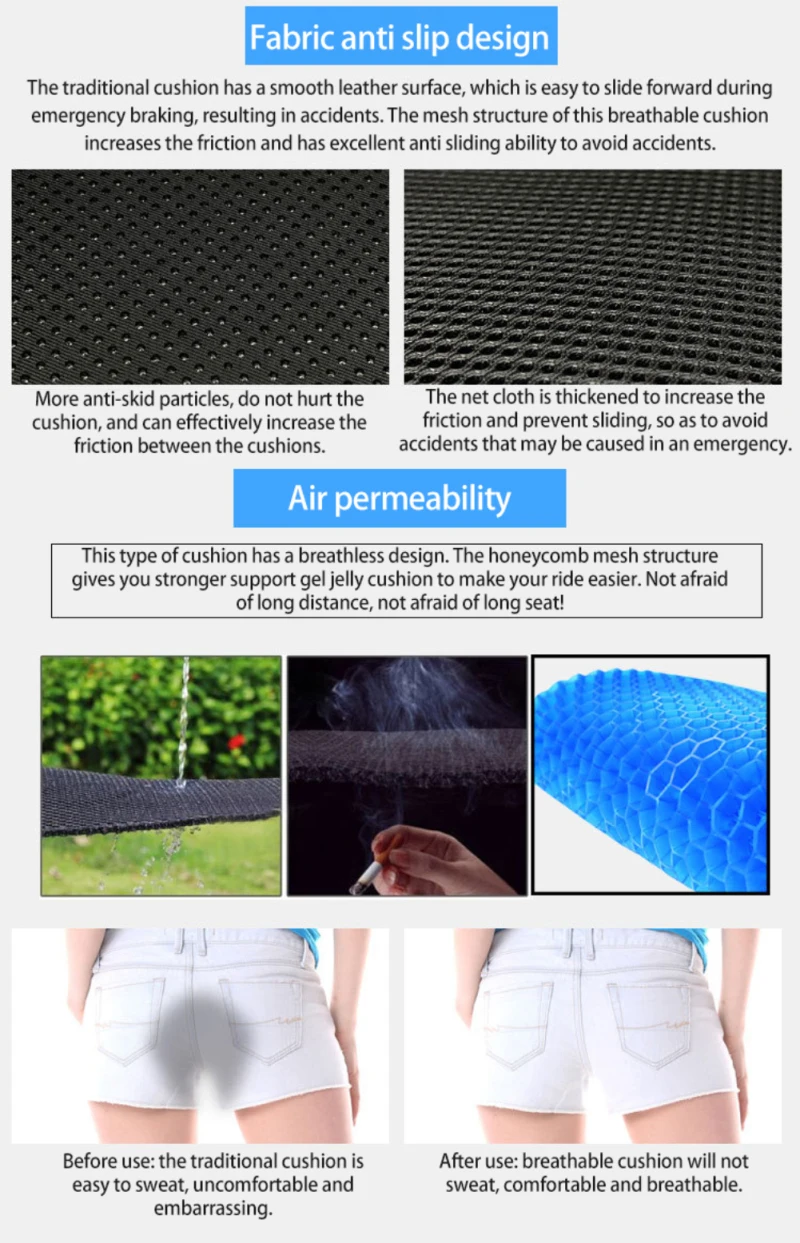 Fabric anti slip design

The traditional cushion has a smooth leather surface, which is easy to slide forward during emergency braking, resulting in accidents. The mesh structure of this breathable cushion increases the friction and has excellent anti sliding ability to avoid accidents.

More anti-skid particles, do not hurt the cushion, and can effectively increase the friction between the cushions.

The net cloth is thickened to increase the friction and prevent sliding, so as to avoid accidents that may be caused in an emergency.

Air permeability

This type of cushion has a breathless design. The honeycomb mesh structure gives you stronger support gel jelly cushion to make your ride easier. Not afraid of long distance, not afraid of long seat!

Before use: the traditional cushion is easy to sweat, uncomfortable and embarrassing.

After use: breathable cushion will not sweat, comfortable and breathable.